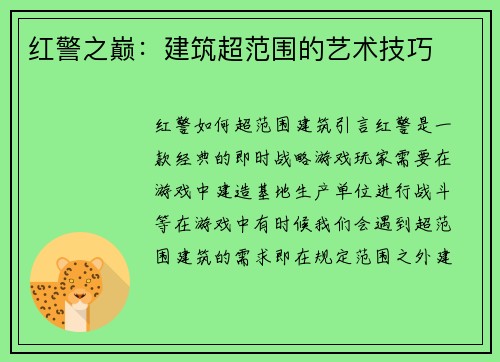 红警之巅：建筑超范围的艺术技巧

红警如何超范围建筑引言红警是一款经典的即时战略游戏玩家需要在游戏中建造基地生产单位进行战斗等在游戏中有时候我们会遇到超范围建筑的需求即在规定范围之外建